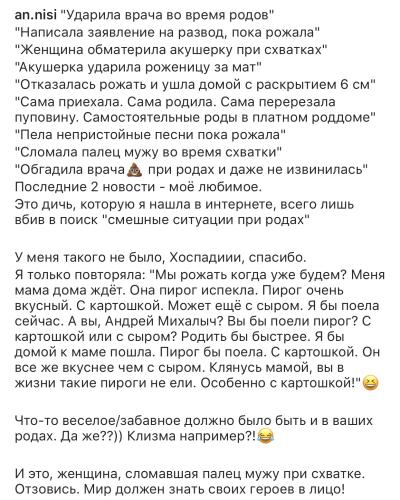 an.nisi "Ударила врача во время родов"
"Написала заявление на развод, пока рожала"
"Женщина обматерила акушерку при схватках"
"Акушерка ударила роженицу за мат"
"Отказалась рожать и ушла домой с раскрытием 6 см"
"Сама приехала. Сама родила. Сама перерезала пуповину. Самостоятельные роды в платном роддоме"
"Пела непристойные песни пока рожала"
"Сломала палец мужу во время схватки"
"Обгадила врача💩 при родах и даже не извинилась"
Последние 2 новости - моё любимое.
Это дичь, которую я нашла в интернете, всего лишь вбив в поиск "смешные ситуации при родах"

У меня такого не было, Хоспадиии, спасибо.
Я только повторяла: "Мы рожать когда уже будем? Меня мама дома ждёт. Она пирог испекла. Пирог очень вкусный. С картошкой. Может ещё с сыром. Я бы поела сейчас. А вы, Андрей Михалыч? Вы бы поели пирог? С картошкой или с сыром? Родить бы быстрее. Я бы домой к маме пошла. Пирог бы поела. С картошкой. Он все же вкуснее чем с сыром. Клянусь мамой, вы в жизни такие пироги не ели. Особенно с картошкой!"😆

Что-то веселое/забавное должно было быть и в ваших родах. Да же??)) Клизма например?!😂

И это, женщина, сломавшая палец мужу при схватке. Отзовись. Мир должен знать своих героев в лицо!